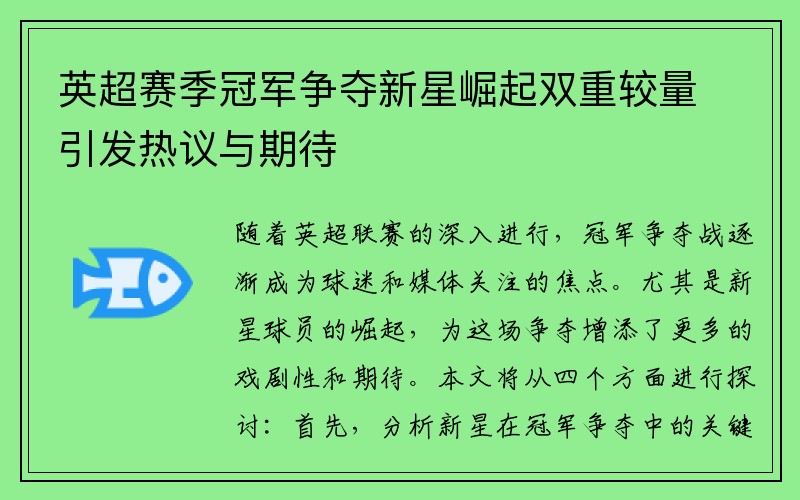 英超赛季冠军争夺新星崛起双重较量引发热议与期待

随着英超联赛的深入进行，冠军争夺战逐渐成为球迷和媒体关注的焦点。尤其是新星球员的崛起，为这场争夺增添了更多的戏剧性和期待。本文将从四个方面进行探讨：首先，分析新星在冠军争夺中的关键